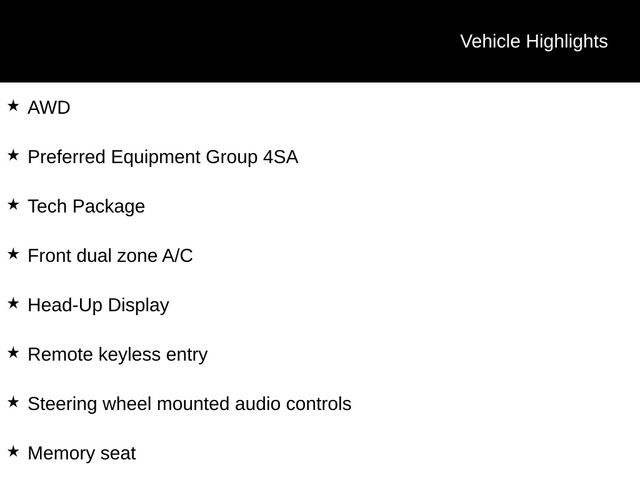 Vehicle Highlights

★ AWD

★ Preferred Equipment Group 4SA

★ Tech Package

★ Front dual zone A/C

★ Head-Up Display

★ Remote keyless entry

★ Steering wheel mounted audio controls

★ Memory seat